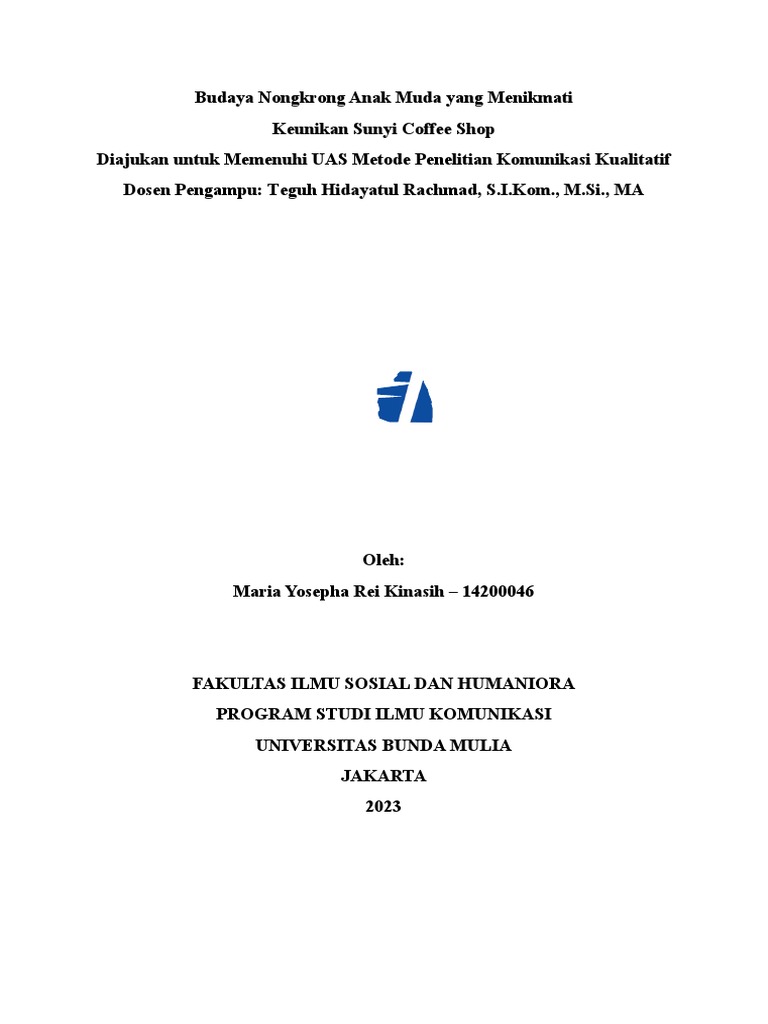 Budaya Nongkrong Anak Muda yang Menikmati
Keunikan Sunyi Coffee Shop
Diajukan untuk Memenuhi UAS Metode Penelitian Komunikasi Kualitatif
Dosen Pengampu: Teguh Hidayatul Rachmad, S.I.Kom., M.Si., MA

Oleh:
Maria Yosepha Rei Kinasih – 14200046

FAKULTAS ILMU SOSIAL DAN HUMANIORA
PROGRAM STUDI ILMU KOMUNIKASI
UNIVERSITAS BUNDA MULIA
JAKARTA
2023